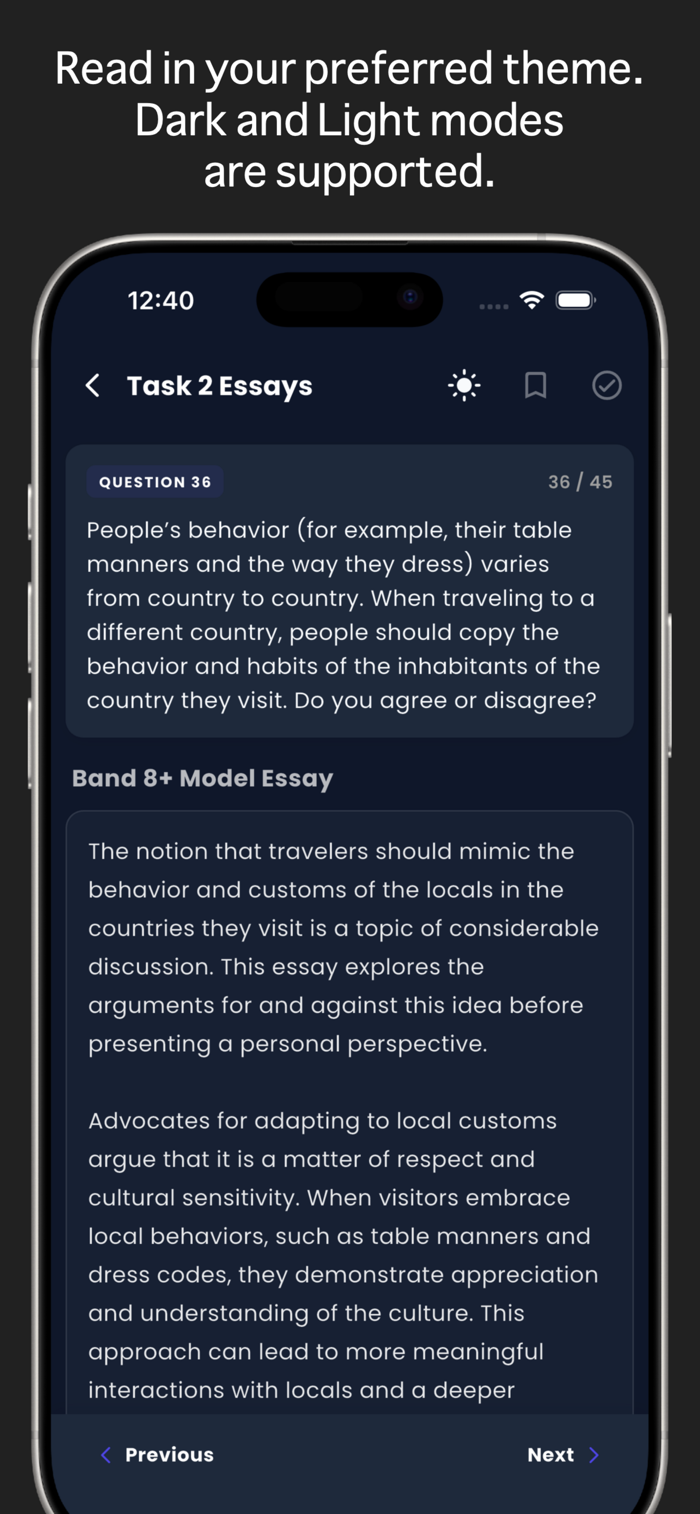 Read in your preferred theme. Dark and Light modes are supported.

12:40

Task 2 Essays

QUESTION 36

36 / 45

People's behavior (for example, their table manners and the way they dress) varies from country to country. When traveling to a different country, people should copy the behavior and habits of the inhabitants of the country they visit. Do you agree or disagree?

Band 8+ Model Essay

The notion that travelers should mimic the behavior and customs of the locals in the countries they visit is a topic of considerable discussion. This essay explores the arguments for and against this idea before presenting a personal perspective.

Advocates for adapting to local customs argue that it is a matter of respect and cultural sensitivity. When visitors embrace local behaviors, such as table manners and dress codes, they demonstrate appreciation and understanding of the culture. This approach can lead to more meaningful interactions with locals and a deeper

Previous

Next